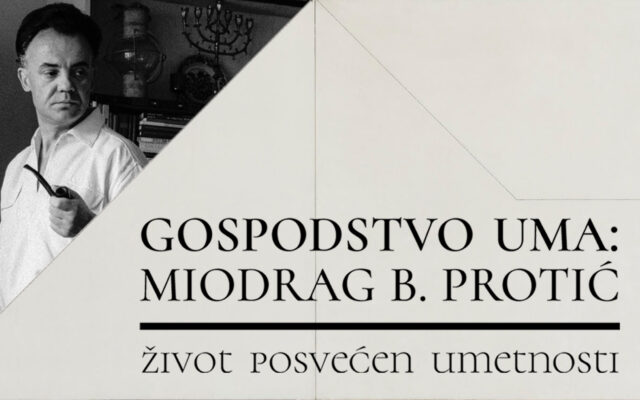 GOSPODSTVO UMA:
MIODRAG B. PROTIĆ

život posvećen umetnosti